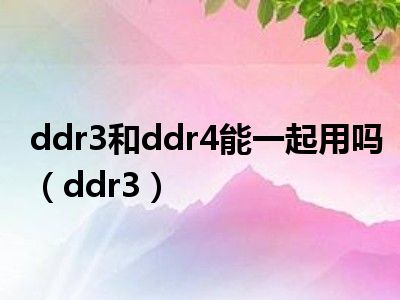 ddr3和ddr4能一起用吗（ddr3）